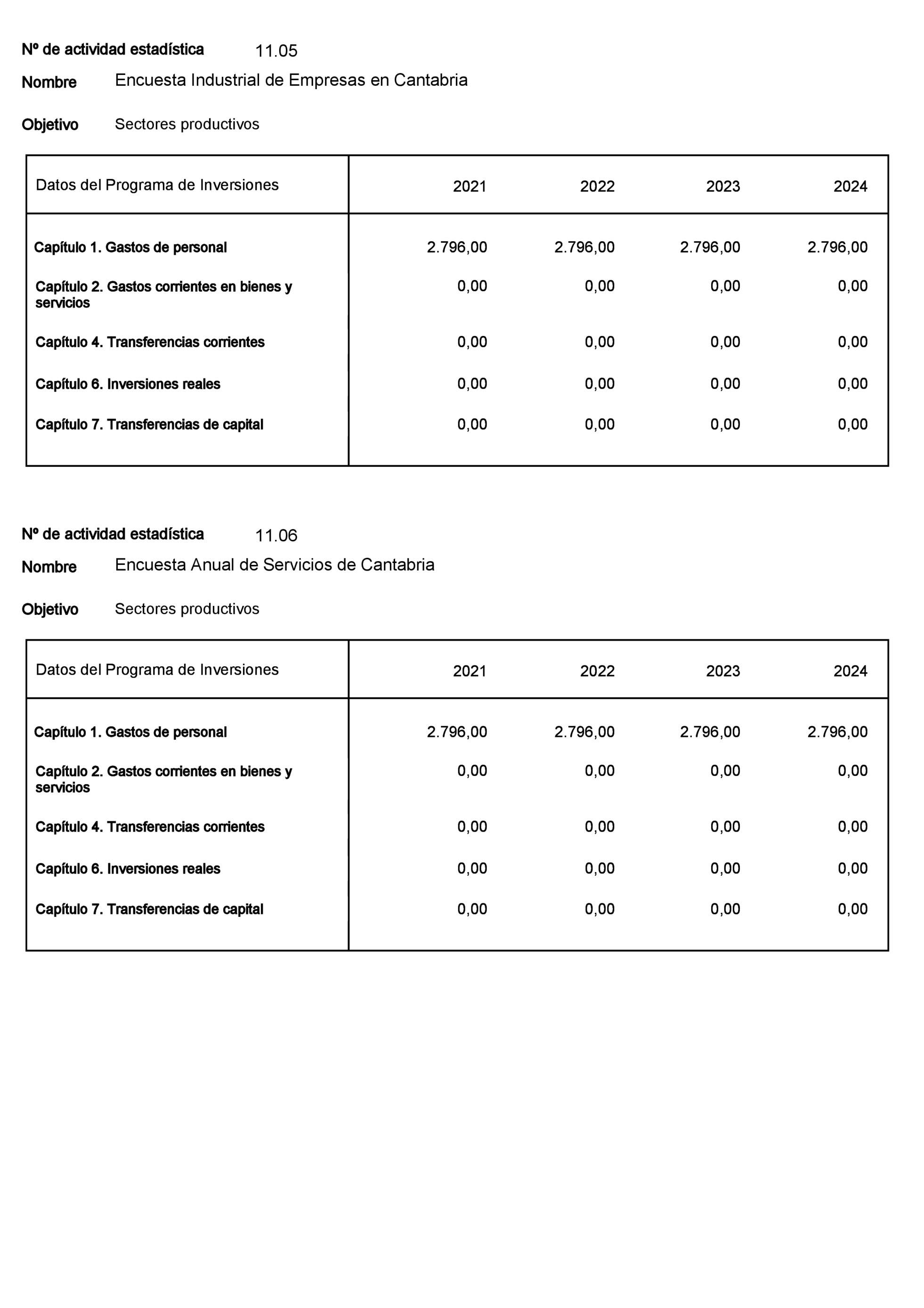 Nº de actividad estadística 11.05

Nombre Encuesta Industrial de Empresas en Cantabria

Objetivo Sectores productivos

| Datos del Programa de Inversiones | 2021 | 2022 | 2023 | 2024 |
|---|---|---|---|---|
| Capítulo 1. Gastos de personal | 2.796,00 | 2.796,00 | 2.796,00 | 2.796,00 |
| Capítulo 2. Gastos corrientes en bienes y servicios | 0,00 | 0,00 | 0,00 | 0,00 |
| Capítulo 4. Transferencias corrientes | 0,00 | 0,00 | 0,00 | 0,00 |
| Capítulo 6. Inversiones reales | 0,00 | 0,00 | 0,00 | 0,00 |
| Capítulo 7. Transferencias de capital | 0,00 | 0,00 | 0,00 | 0,00 |

Nº de actividad estadística 11.06

Nombre Encuesta Anual de Servicios de Cantabria

Objetivo Sectores productivos

| Datos del Programa de Inversiones | 2021 | 2022 | 2023 | 2024 |
|---|---|---|---|---|
| Capítulo 1. Gastos de personal | 2.796,00 | 2.796,00 | 2.796,00 | 2.796,00 |
| Capítulo 2. Gastos corrientes en bienes y servicios | 0,00 | 0,00 | 0,00 | 0,00 |
| Capítulo 4. Transferencias corrientes | 0,00 | 0,00 | 0,00 | 0,00 |
| Capítulo 6. Inversiones reales | 0,00 | 0,00 | 0,00 | 0,00 |
| Capítulo 7. Transferencias de capital | 0,00 | 0,00 | 0,00 | 0,00 |